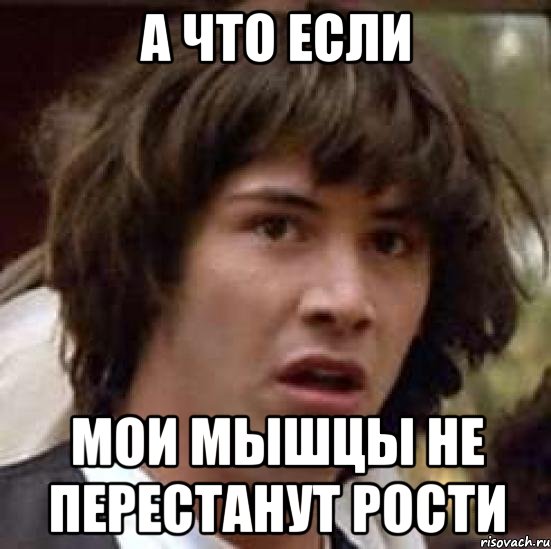 А ЧТО ЕСЛИ

МОИ МЫШЦЫ НЕ ПЕРЕСТАНУТ РОСТИ

risovach.ru